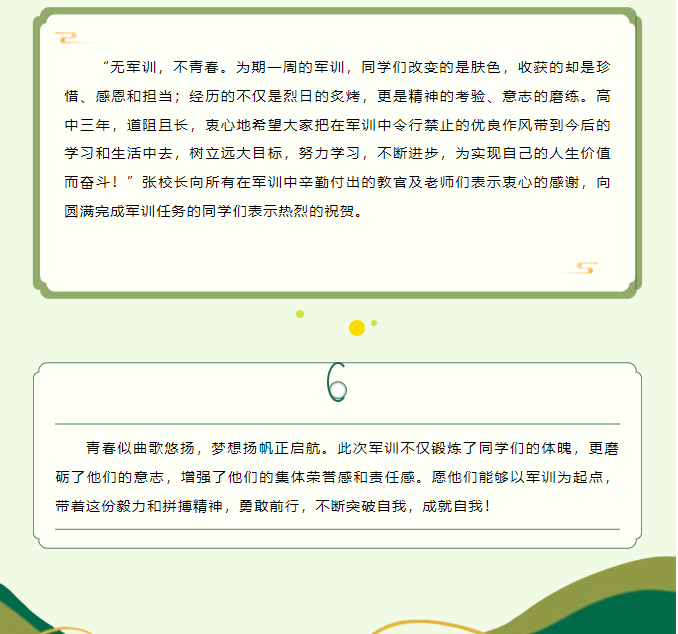 “无军训，不青春。为期一周的军训，同学们改变的是肤色，收获的却是珍惜、感恩和担当；经历的不仅是烈日的炙烤，更是精神的考验、意志的磨练。高中三年，道阻且长，衷心地希望大家把在军训中令行禁止的优良作风带到今后的学习和生活中去，树立远大目标，努力学习，不断进步，为实现自己的人生价值而奋斗！”张校长向所有在军训中辛勤付出的教官及老师们表示衷心的感谢，向圆满完成军训任务的同学们表示热烈的祝贺。

6

青春似曲歌悠扬，梦想扬帆正启航。此次军训不仅锻炼了同学们的体魄，更磨砺了他们的意志，增强了他们的集体荣誉感和责任感。愿他们能够以军训为起点，带着这份毅力和拼搏精神，勇敢前行，不断突破自我，成就自我！